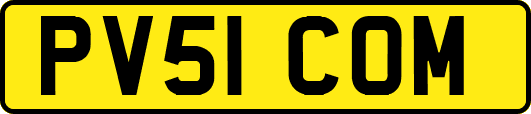 PV51 COM